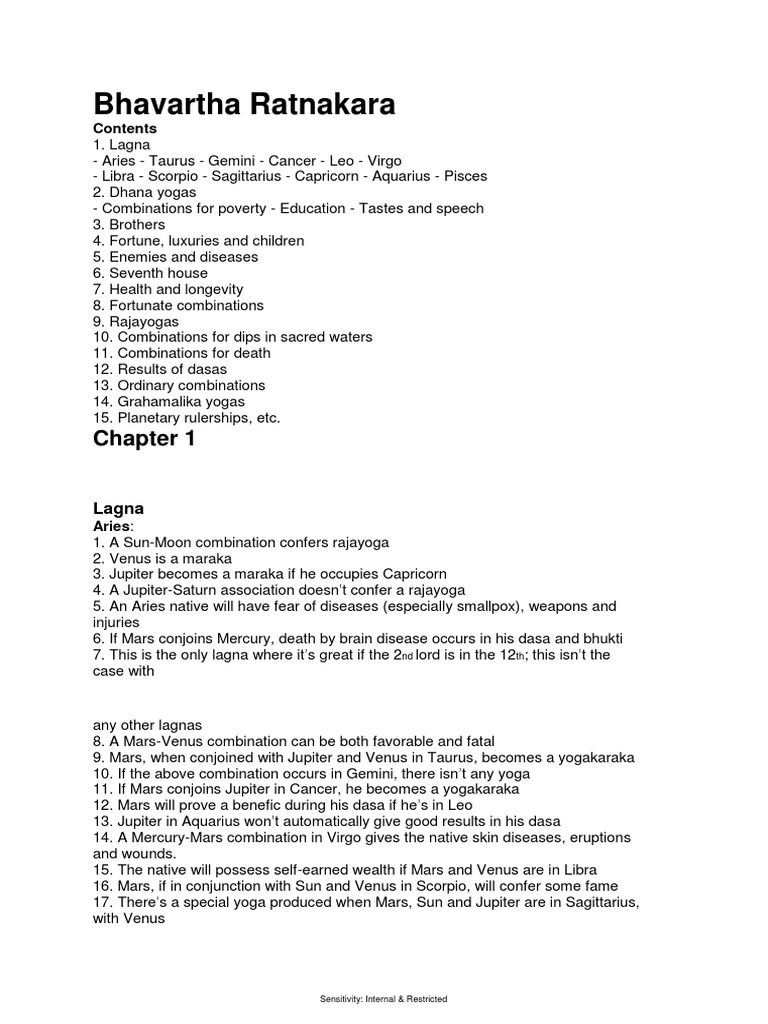 Bhavartha Ratnakara

Contents
1. Lagna
- Aries - Taurus - Gemini - Cancer - Leo - Virgo
- Libra - Scorpio - Sagittarius - Capricorn - Aquarius - Pisces
2. Dhana yogas
- Combinations for poverty - Education - Tastes and speech
3. Brothers
4. Fortune, luxuries and children
5. Enemies and diseases
6. Seventh house
7. Health and longevity
8. Fortunate combinations
9. Rajayogas
10. Combinations for dips in sacred waters
11. Combinations for death
12. Results of dasas
13. Ordinary combinations
14. Grahamalika yogas
15. Planetary rulerships, etc.

Chapter 1

Lagna
Aries:
1. A Sun-Moon combination confers rajayoga
2. Venus is a maraka
3. Jupiter becomes a maraka if he occupies Capricorn
4. A Jupiter-Saturn association doesn't confer a rajayoga
5. An Aries native will have fear of diseases (especially smallpox), weapons and injuries
6. If Mars conjoins Mercury, death by brain disease occurs in his dasa and bhukti
7. This is the only lagna where it's great if the 2nd lord is in the 12th; this isn't the case with

any other lagnas
8. A Mars-Venus combination can be both favorable and fatal
9. Mars, when conjoined with Jupiter and Venus in Taurus, becomes a yogakaraka
10. If the above combination occurs in Gemini, there isn't any yoga
11. If Mars conjoins Jupiter in Cancer, he becomes a yogakaraka
12. Mars will prove a benefic during his dasa if he's in Leo
13. Jupiter in Aquarius won't automatically give good results in his dasa
14. A Mercury-Mars combination in Virgo gives the native skin diseases, eruptions and wounds.
15. The native will possess self-earned wealth if Mars and Venus are in Libra
16. Mars, if in conjunction with Sun and Venus in Scorpio, will confer some fame
17. There's a special yoga produced when Mars, Sun and Jupiter are in Sagittarius, with Venus

Sensitivity: Internal & Restricted